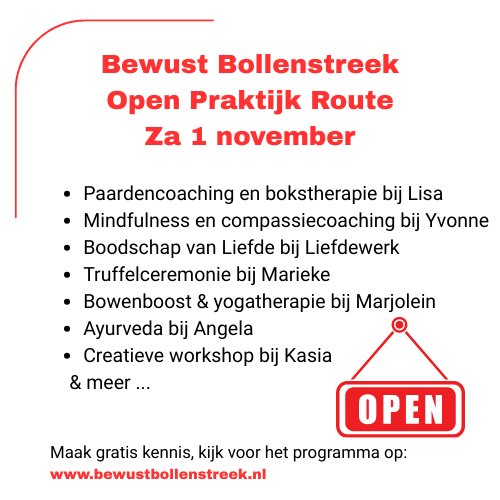 Bewust Bollenstreek
Open Praktijk Route
Za 1 november

• Paardencoaching en bokstherapie bij Lisa
• Mindfulness en compassiecoaching bij Yvonne
• Boodschap van Liefde bij Liefdewerk
• Truffelceremonie bij Marieke
• Bowenboost & yogatherapie bij Marjolein
• Ayurveda bij Angela
• Creatieve workshop bij Kasia
& meer ...

OPEN

Maak gratis kennis, kijk voor het programma op:
www.bewustbollenstreek.nl